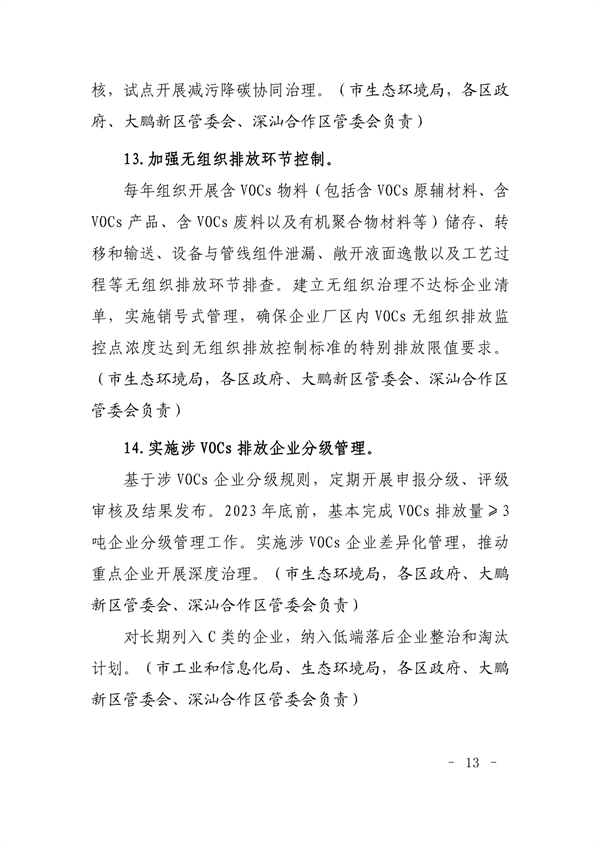 核，试点开展减污降碳协同治理。（市生态环境局，各区政府、大鹏新区管委会、深汕合作区管委会负责）

13. 加强无组织排放环节控制。

每年组织开展含 VOCs 物料（包括含 VOCs 原辅材料、含 VOCs 产品、含 VOCs 废料以及有机聚合物材料等）储存、转移和输送、设备与管线组件泄漏、敞开液面逸散以及工艺过程等无组织排放环节排查。建立无组织治理不达标企业清单，实施销号式管理，确保企业厂区内 VOCs 无组织排放监控点浓度达到无组织排放控制标准的特别排放限值要求。（市生态环境局，各区政府、大鹏新区管委会、深汕合作区管委会负责）

14. 实施涉 VOCs 排放企业分级管理。

基于涉 VOCs 企业分级规则，定期开展申报分级、评级审核及结果发布。2023 年底前，基本完成 VOCs 排放量 ≥ 3 吨企业分级管理工作。实施涉 VOCs 企业差异化管理，推动重点企业开展深度治理。（市生态环境局，各区政府、大鹏新区管委会、深汕合作区管委会负责）

对长期列入 C 类的企业，纳入低端落后企业整治和淘汰计划。（市工业和信息化局、生态环境局，各区政府、大鹏新区管委会、深汕合作区管委会负责）

- 13 -